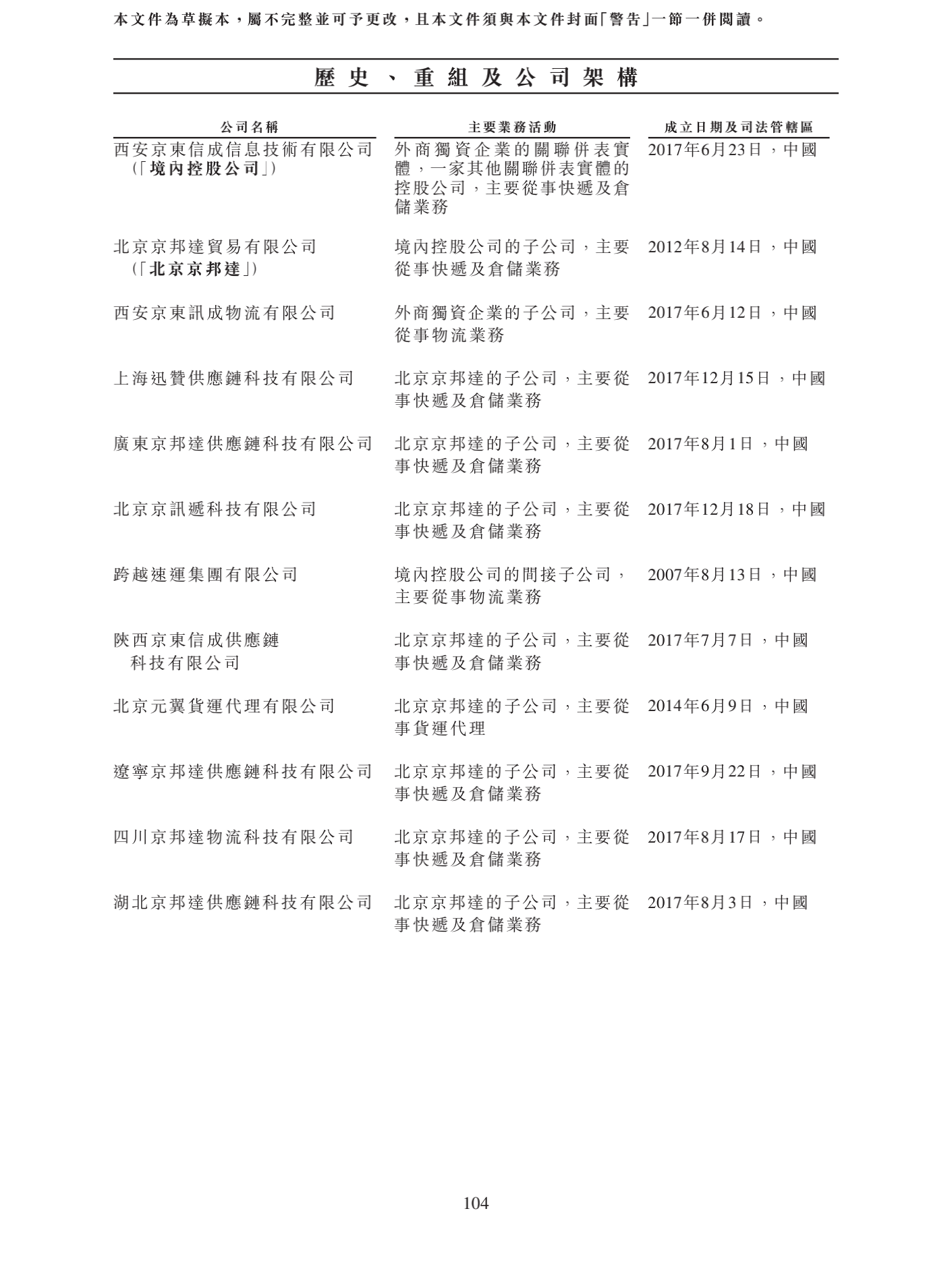 本文件為草擬本，屬不完整並可予更改，且本文件須與本文件封面「警告」一節一併閱讀。

歷史、重組及公司架構

| 公司名稱 | 主要業務活動 | 成立日期及司法管轄區 |
|---|---|---|
| 西安京東信成信息技術有限公司（「境內控股公司」） | 外商獨資企業的關聯併表實體，一家其他關聯併表實體的控股公司，主要從事快遞及倉儲業務 | 2017年6月23日，中國 |
| 北京京邦達貿易有限公司（「北京京邦達」） | 境內控股公司的子公司，主要從事快遞及倉儲業務 | 2012年8月14日，中國 |
| 西安京東訊成物流有限公司 | 外商獨資企業的子公司，主要從事物流業務 | 2017年6月12日，中國 |
| 上海迅贊供應鏈科技有限公司 | 北京京邦達的子公司，主要從事快遞及倉儲業務 | 2017年12月15日，中國 |
| 廣東京邦達供應鏈科技有限公司 | 北京京邦達的子公司，主要從事快遞及倉儲業務 | 2017年8月1日，中國 |
| 北京京訊遞科技有限公司 | 北京京邦達的子公司，主要從事快遞及倉儲業務 | 2017年12月18日，中國 |
| 跨越速運集團有限公司 | 境內控股公司的間接子公司，主要從事物流業務 | 2007年8月13日，中國 |
| 陝西京東信成供應鏈科技有限公司 | 北京京邦達的子公司，主要從事快遞及倉儲業務 | 2017年7月7日，中國 |
| 北京元翼貨運代理有限公司 | 北京京邦達的子公司，主要從事貨運代理 | 2014年6月9日，中國 |
| 遼寧京邦達供應鏈科技有限公司 | 北京京邦達的子公司，主要從事快遞及倉儲業務 | 2017年9月22日，中國 |
| 四川京邦達物流科技有限公司 | 北京京邦達的子公司，主要從事快遞及倉儲業務 | 2017年8月17日，中國 |
| 湖北京邦達供應鏈科技有限公司 | 北京京邦達的子公司，主要從事快遞及倉儲業務 | 2017年8月3日，中國 |

104